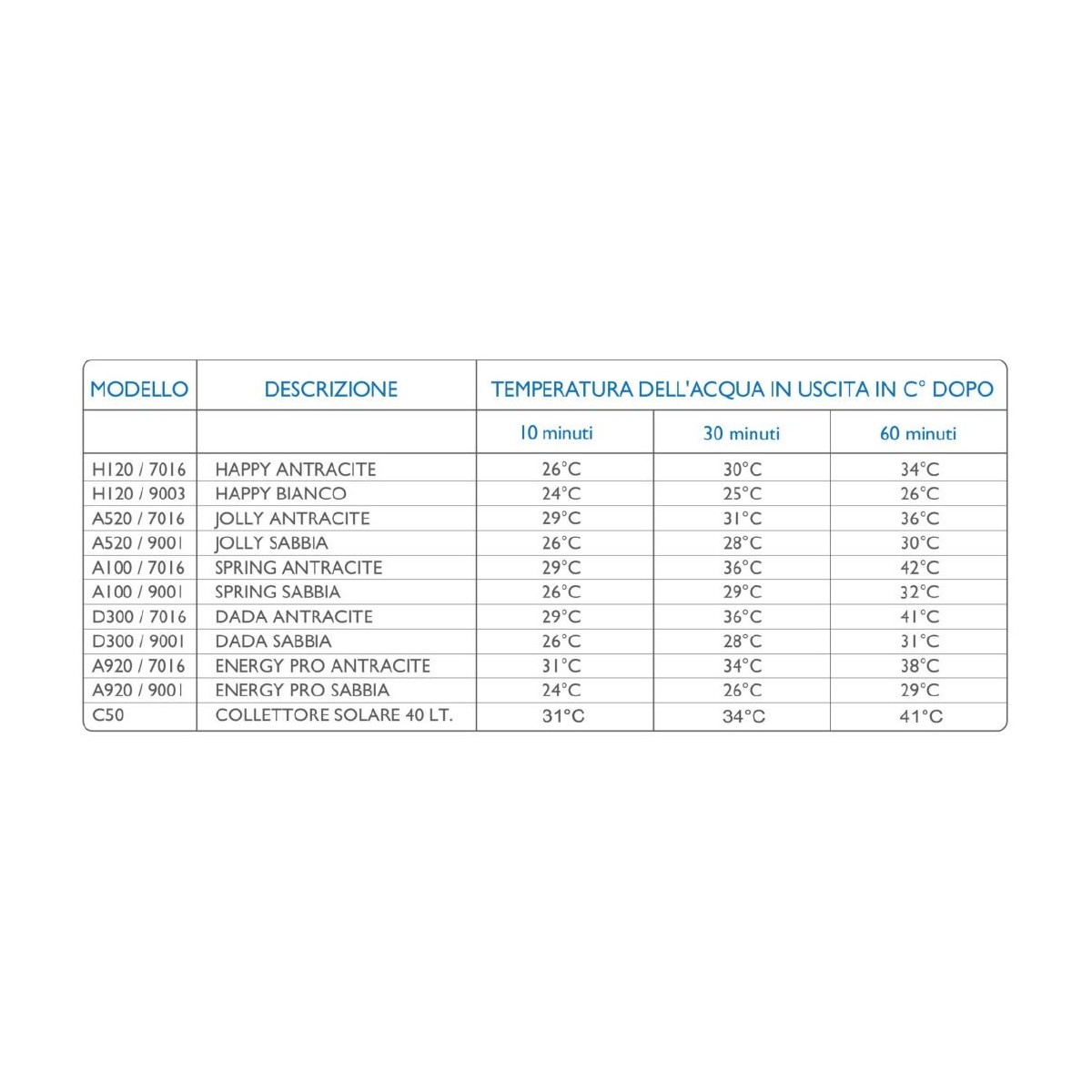 | MODELLO | DESCRIZIONE | TEMPERATURA DELL'ACQUA IN USCITA IN C° DOPO | | |
|---|---|---|---|---|
| | | 10 minuti | 30 minuti | 60 minuti |
| H120 / 7016 | HAPPY ANTRACITE | 26°C | 30°C | 34°C |
| H120 / 9003 | HAPPY BIANCO | 24°C | 25°C | 26°C |
| A520 / 7016 | JOLLY ANTRACITE | 29°C | 31°C | 36°C |
| A520 / 9001 | JOLLY SABBIA | 26°C | 28°C | 30°C |
| A100 / 7016 | SPRING ANTRACITE | 29°C | 36°C | 42°C |
| A100 / 9001 | SPRING SABBIA | 26°C | 29°C | 32°C |
| D300 / 7016 | DADA ANTRACITE | 29°C | 36°C | 41°C |
| D300 / 9001 | DADA SABBIA | 26°C | 28°C | 31°C |
| A920 / 7016 | ENERGY PRO ANTRACITE | 31°C | 34°C | 38°C |
| A920 / 9001 | ENERGY PRO SABBIA | 24°C | 26°C | 29°C |
| C50 | COLLETTORE SOLARE 40 LT. | 31°C | 34°C | 41°C |